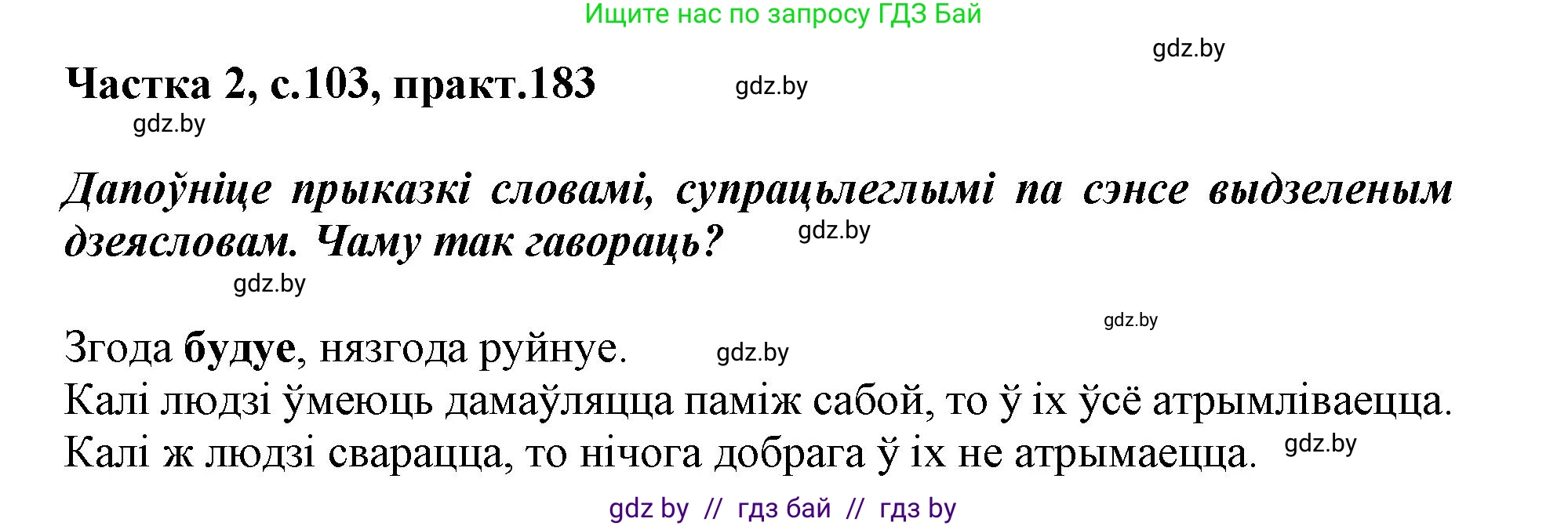 Ищите нас по запросу ГДЗ Бай

gdz.by

Частка 2, с.103, практ.183

gdz.by

gdz.by

Дапоўніце прыказкі словамі, супрацьлеглымі па сэнсе выдзеленым дзеясловам. Чаму так гавораць?

gdz.by

gdz.by

gdz.by

Згода будуе, нязгода руйнуе.

gdz.by

Калі людзі ўмеюць дамаўляцца паміж сабой, то ў іх ўсё атрымліваецца. Калі ж людзі сварацца, то нічога добрага ў іх не атрымаецца.

gdz.by

gdz by // гдз бай // гдз by